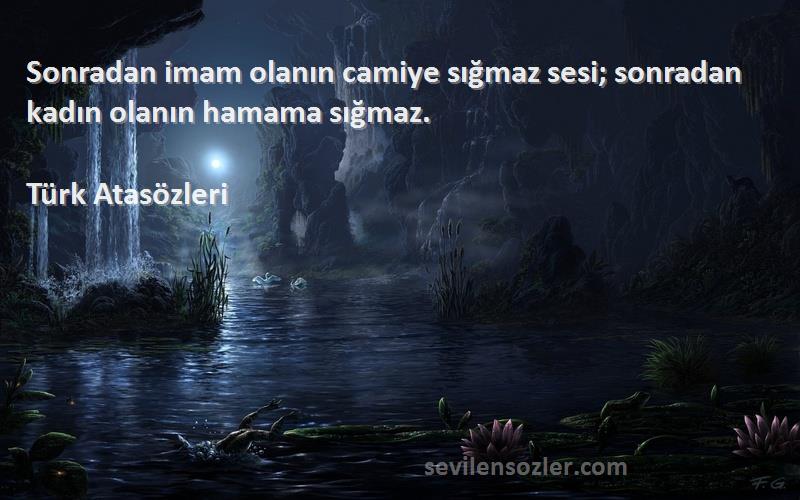 Sonradan imam olanın camiye sığmaz sesi; sonradan kadın olanın hamama sığmaz.

Türk Atasözleri

sevilensozler.com

F.G.